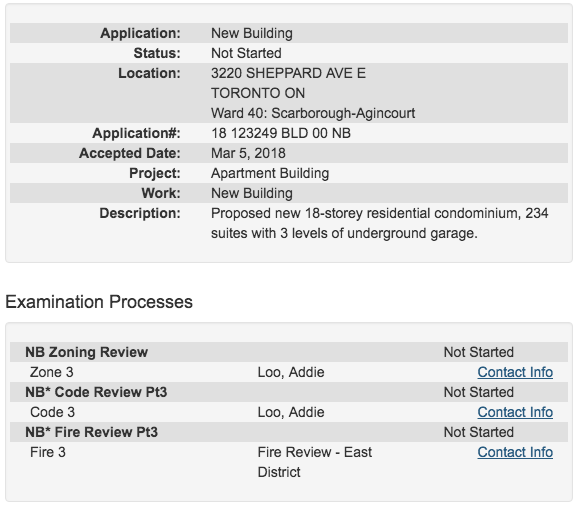 | | |
|---|---|
| **Application:** | New Building |
| **Status:** | Not Started |
| **Location:** | 3220 SHEPPARD AVE E TORONTO ON Ward 40: Scarborough-Agincourt |
| **Application#:** | 18 123249 BLD 00 NB |
| **Accepted Date:** | Mar 5, 2018 |
| **Project:** | Apartment Building |
| **Work:** | New Building |
| **Description:** | Proposed new 18-storey residential condominium, 234 suites with 3 levels of underground garage. |

Examination Processes

| | | |
|---|---|---|
| **NB Zoning Review** | | Not Started |
| Zone 3 | Loo, Addie | Contact Info |
| **NB\* Code Review Pt3** | | Not Started |
| Code 3 | Loo, Addie | Contact Info |
| **NB\* Fire Review Pt3** | | Not Started |
| Fire 3 | Fire Review - East District | Contact Info |